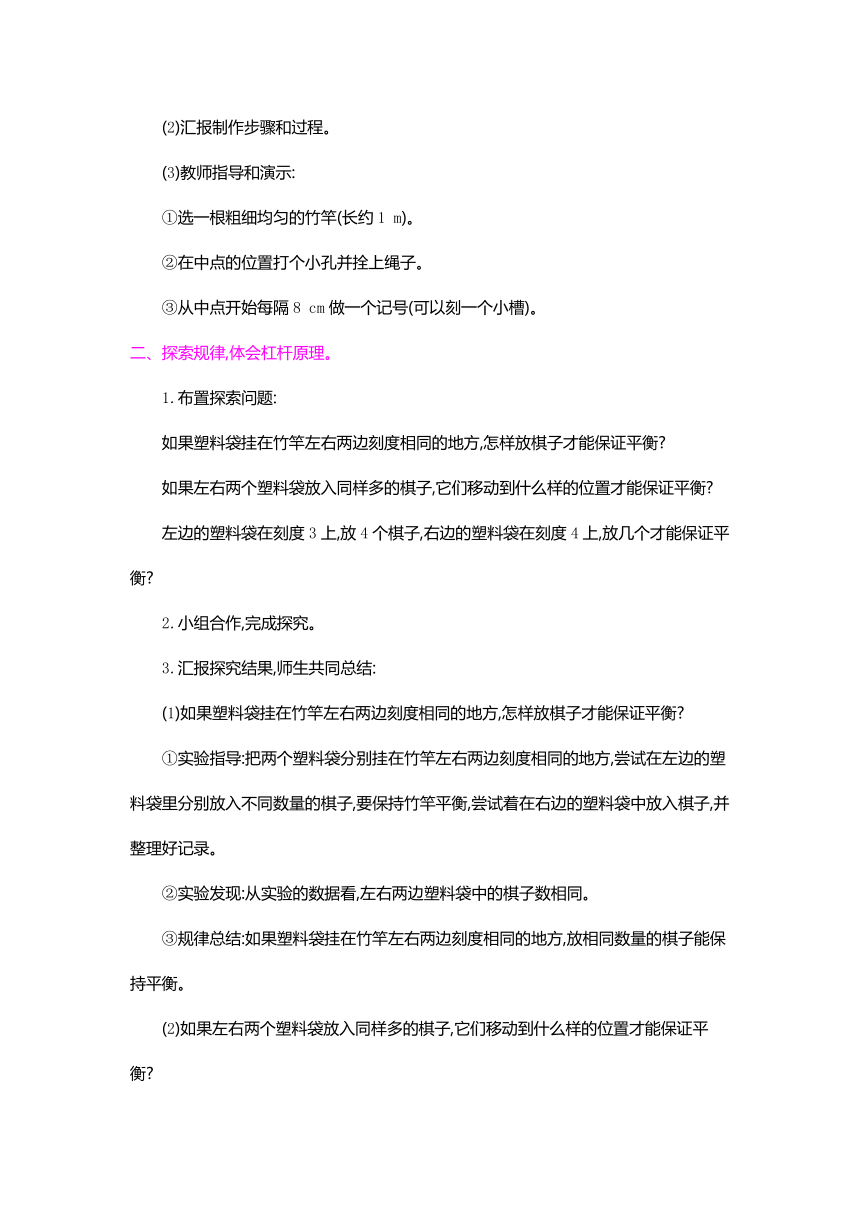 (2)汇报制作步骤和过程。

(3)教师指导和演示:

①选一根粗细均匀的竹竿(长约 1 m)。

②在中点的位置打个小孔并拴上绳子。

③从中点开始每隔 8 cm 做一个记号(可以刻一个小槽)。

二、探索规律,体会杠杆原理。

1.布置探索问题:

如果塑料袋挂在竹竿左右两边刻度相同的地方,怎样放棋子才能保证平衡?

如果左右两个塑料袋放入同样多的棋子,它们移动到什么样的位置才能保证平衡?

左边的塑料袋在刻度 3 上,放 4 个棋子,右边的塑料袋在刻度 4 上,放几个才能保证平衡?

2.小组合作,完成探究。

3.汇报探究结果,师生共同总结:

(1)如果塑料袋挂在竹竿左右两边刻度相同的地方,怎样放棋子才能保证平衡?

①实验指导:把两个塑料袋分别挂在竹竿左右两边刻度相同的地方,尝试在左边的塑料袋里分别放入不同数量的棋子,要保持竹竿平衡,尝试着在右边的塑料袋中放入棋子,并整理好记录。

②实验发现:从实验的数据看,左右两边塑料袋中的棋子数相同。

③规律总结:如果塑料袋挂在竹竿左右两边刻度相同的地方,放相同数量的棋子能保持平衡。

(2)如果左右两个塑料袋放入同样多的棋子,它们移动到什么样的位置才能保证平衡?